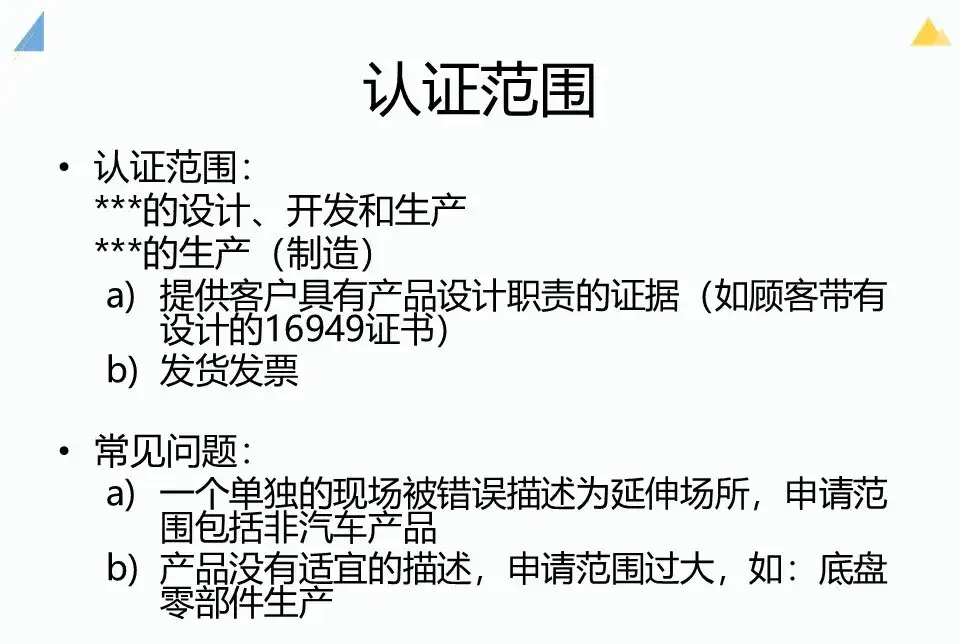 认证范围

• 认证范围：
***的设计、开发和生产
***的生产（制造）
a) 提供客户具有产品设计职责的证据（如顾客带有设计的16949证书）
b) 发货发票

• 常见问题：
a) 一个单独的现场被错误描述为延伸场所，申请范围包括非汽车产品
b) 产品没有适宜的描述，申请范围过大，如：底盘零部件生产